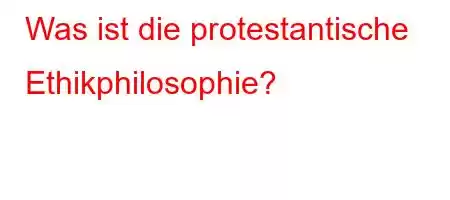 Was ist die protestantische Ethikphilosophie?